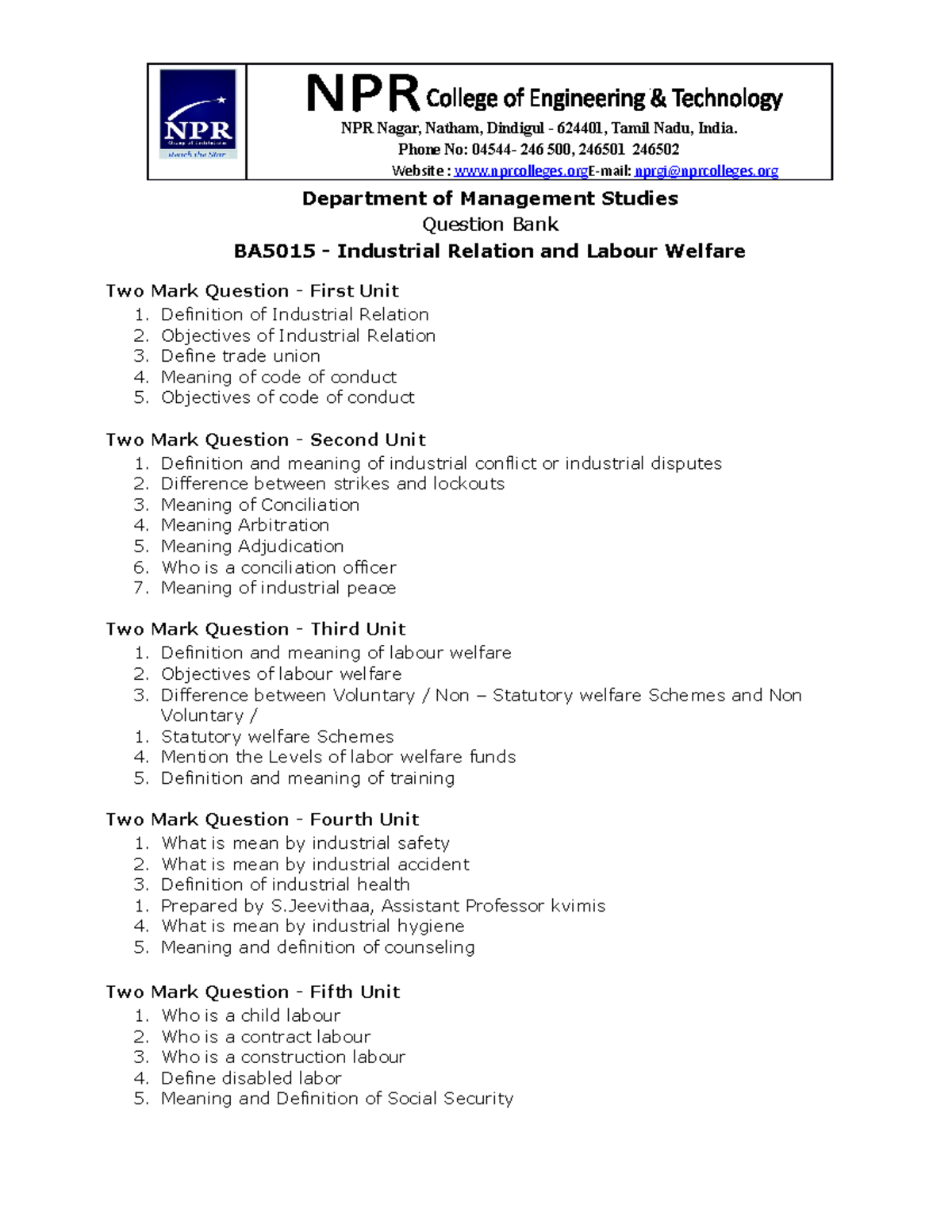 NPR
Group of Institutions
Reach the Star

NPR College of Engineering & Technology
NPR Nagar, Natham, Dindigul - 624401, Tamil Nadu, India.
Phone No: 04544- 246 500, 246501 246502
Website : www.nprcolleges.orgE-mail: nprgi@nprcolleges.org

Department of Management Studies
Question Bank
BA5015 - Industrial Relation and Labour Welfare

Two Mark Question - First Unit
1. Definition of Industrial Relation
2. Objectives of Industrial Relation
3. Define trade union
4. Meaning of code of conduct
5. Objectives of code of conduct

Two Mark Question - Second Unit
1. Definition and meaning of industrial conflict or industrial disputes
2. Difference between strikes and lockouts
3. Meaning of Conciliation
4. Meaning Arbitration
5. Meaning Adjudication
6. Who is a conciliation officer
7. Meaning of industrial peace

Two Mark Question - Third Unit
1. Definition and meaning of labour welfare
2. Objectives of labour welfare
3. Difference between Voluntary / Non – Statutory welfare Schemes and Non Voluntary /
1. Statutory welfare Schemes
4. Mention the Levels of labor welfare funds
5. Definition and meaning of training

Two Mark Question - Fourth Unit
1. What is mean by industrial safety
2. What is mean by industrial accident
3. Definition of industrial health
1. Prepared by S.Jeevithaa, Assistant Professor kvimis
4. What is mean by industrial hygiene
5. Meaning and definition of counseling

Two Mark Question - Fifth Unit
1. Who is a child labour
2. Who is a contract labour
3. Who is a construction labour
4. Define disabled labor
5. Meaning and Definition of Social Security